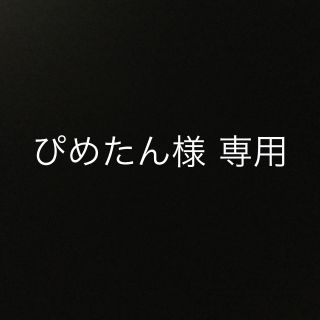 ぴめたん様 専用